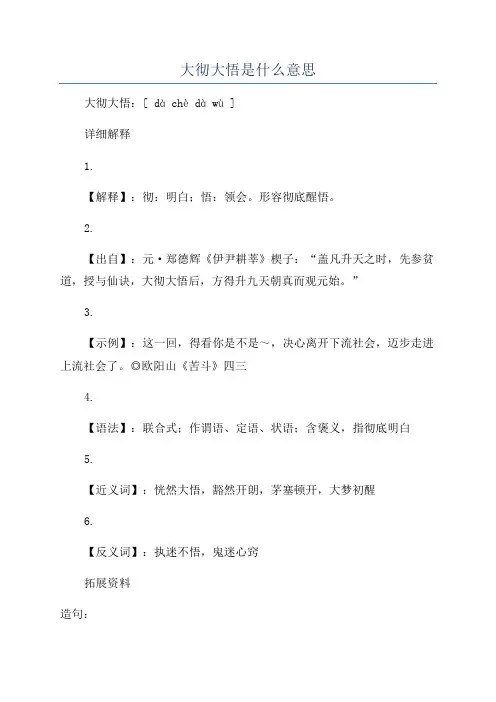 大彻大悟是什么意思

大彻大悟：[ dà chè dà wù ]

详细解释

1.

【解释】：彻：明白；悟：领会。形容彻底醒悟。

2.

【出自】：元·郑德辉《伊尹耕莘》楔子：“盖凡升天之时，先参贫道，授与仙诀，大彻大悟后，方得升九天朝真而观元始。”

3.

【示例】：这一回，得看你是不是～，决心离开下流社会，迈步走进上流社会了。◎欧阳山《苦斗》四三

4.

【语法】：联合式；作谓语、定语、状语；含褒义，指彻底明白

5.

【近义词】：恍然大悟，豁然开朗，茅塞顿开，大梦初醒

6.

【反义词】：执迷不悟，鬼迷心窍

拓展资料

造句：